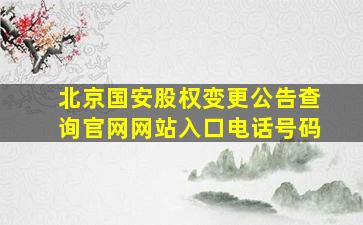 北京国安股权变更公告查询官网网站入口电话号码